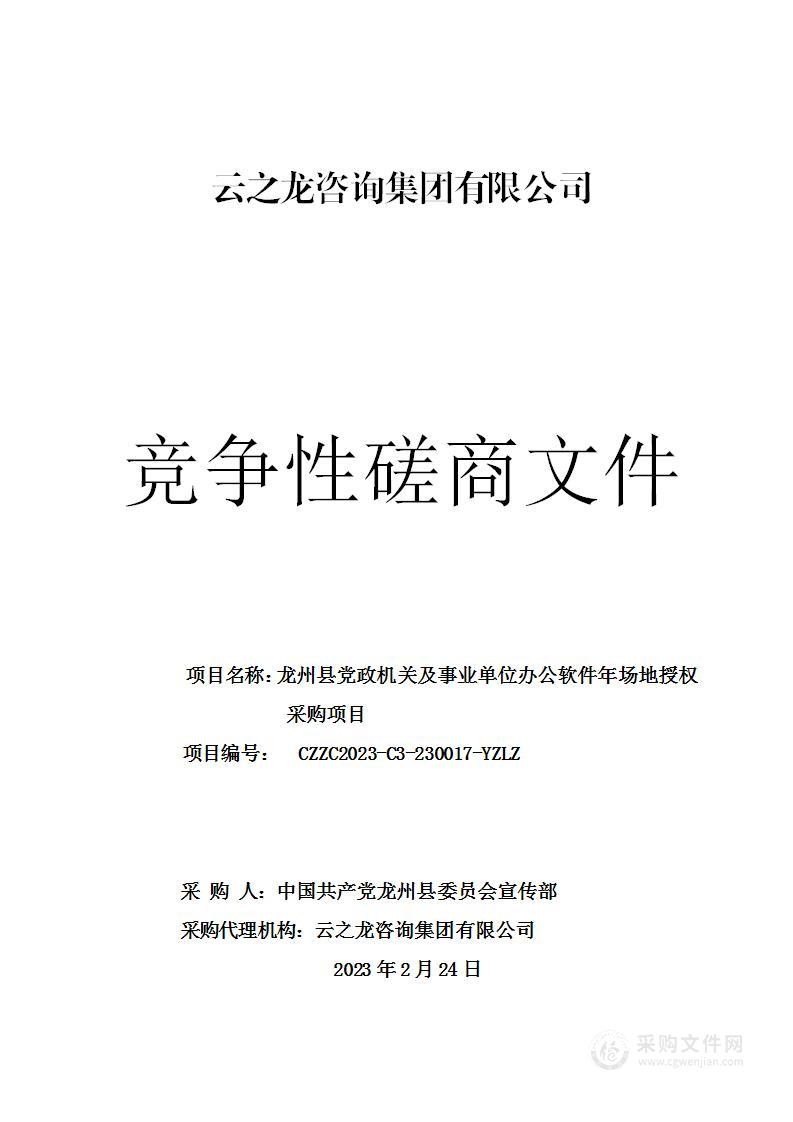 云之龙咨询集团有限公司

竞争性磋商文件

项目名称：龙州县党政机关及事业单位办公软件年场地授权采购项目

项目编号： CZZC2023-C3-230017-YZLZ

采 购 人：中国共产党龙州县委员会宣传部

采购代理机构：云之龙咨询集团有限公司

2023 年 2 月 24 日

采购文件网
www.cgwenjian.com